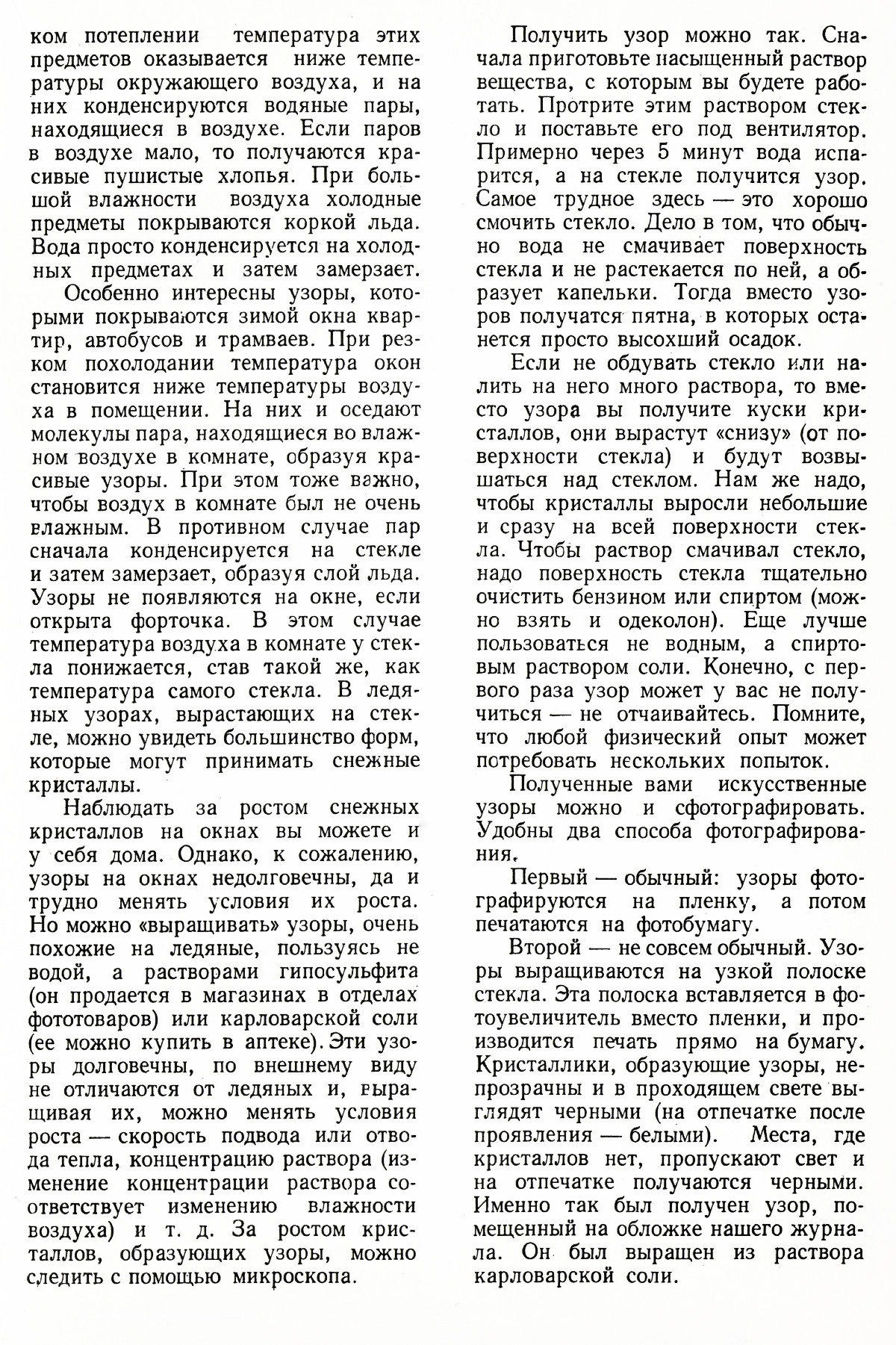 ком потеплении температура этих предметов оказывается ниже температуры окружающего воздуха, и на них конденсируются водяные пары, находящиеся в воздухе. Если паров в воздухе мало, то получаются красивые пушистые хлопья. При большой влажности воздуха холодные предметы покрываются коркой льда. Вода просто конденсируется на холодных предметах и затем замерзает.

Особенно интересны узоры, которыми покрываются зимой окна квартир, автобусов и трамваев. При резком похолодании температура окон становится ниже температуры воздуха в помещении. На них и оседают молекулы пара, находящиеся во влажном воздухе в комнате, образуя красивые узоры. При этом тоже важно, чтобы воздух в комнате был не очень влажным. В противном случае пар сначала конденсируется на стекле и затем замерзает, образуя слой льда. Узоры не появляются на окне, если открыта форточка. В этом случае температура воздуха в комнате у стекла понижается, став такой же, как температура самого стекла. В ледяных узорах, вырастающих на стекле, можно увидеть большинство форм, которые могут принимать снежные кристаллы.

Наблюдать за ростом снежных кристаллов на окнах вы можете и у себя дома. Однако, к сожалению, узоры на окнах недолговечны, да и трудно менять условия их роста. Но можно «выращивать» узоры, очень похожие на ледяные, пользуясь не водой, а растворами гипосульфита (он продается в магазинах в отделах фототоваров) или карловарской соли (ее можно купить в аптеке). Эти узоры долговечны, по внешнему виду не отличаются от ледяных и, выращивая их, можно менять условия роста — скорость подвода или отвода тепла, концентрацию раствора (изменение концентрации раствора соответствует изменению влажности воздуха) и т. д. За ростом кристаллов, образующих узоры, можно следить с помощью микроскопа.

Получить узор можно так. Сначала приготовьте насыщенный раствор вещества, с которым вы будете работать. Протрите этим раствором стекло и поставьте его под вентилятор. Примерно через 5 минут вода испарится, а на стекле получится узор. Самое трудное здесь — это хорошо смочить стекло. Дело в том, что обычно вода не смачивает поверхность стекла и не растекается по ней, а образует капельки. Тогда вместо узоров получатся пятна, в которых останется просто высохший осадок.

Если не обдувать стекло или налить на него много раствора, то вместо узора вы получите куски кристаллов, они вырастут «снизу» (от поверхности стекла) и будут возвышаться над стеклом. Нам же надо, чтобы кристаллы выросли небольшие и сразу на всей поверхности стекла. Чтобы раствор смачивал стекло, надо поверхность стекла тщательно очистить бензином или спиртом (можно взять и одеколон). Еще лучше пользоваться не водным, а спиртовым раствором соли. Конечно, с первого раза узор может у вас не получиться — не отчаивайтесь. Помните, что любой физический опыт может потребовать нескольких попыток.

Полученные вами искусственные узоры можно и сфотографировать. Удобны два способа фотографирования.

Первый — обычный: узоры фотографируются на пленку, а потом печатаются на фотобумагу.

Второй — не совсем обычный. Узоры выращиваются на узкой полоске стекла. Эта полоска вставляется в фотоувеличитель вместо пленки, и производится печать прямо на бумагу. Кристаллики, образующие узоры, непрозрачны и в проходящем свете выглядят черными (на отпечатке после проявления — белыми). Места, где кристаллов нет, пропускают свет и на отпечатке получаются черными. Именно так был получен узор, помещенный на обложке нашего журнала. Он был выращен из раствора карловарской соли.